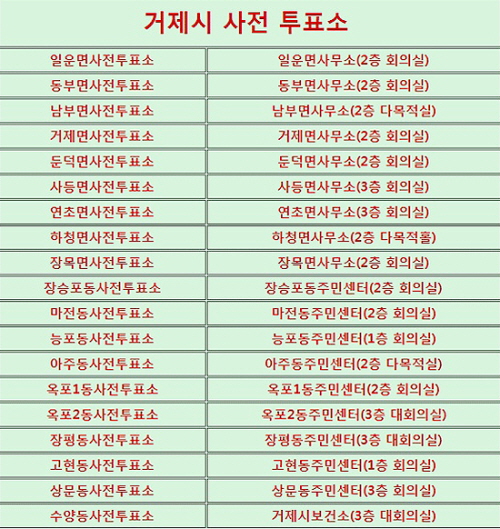 거제시 사전 투표소

| | |
|---|---|
| 일운면사전투표소 | 일운면사무소(2층 회의실) |
| 동부면사전투표소 | 동부면사무소(2층 회의실) |
| 남부면사전투표소 | 남부면사무소(2층 다목적실) |
| 거제면사전투표소 | 거제면사무소(2층 회의실) |
| 둔덕면사전투표소 | 둔덕면사무소(2층 회의실) |
| 사등면사전투표소 | 사등면사무소(3층 회의실) |
| 연초면사전투표소 | 연초면사무소(3층 회의실) |
| 하청면사전투표소 | 하청면사무소(2층 다목적홀) |
| 장목면사전투표소 | 장목면사무소(2층 회의실) |
| 장승포동사전투표소 | 장승포동주민센터(2층 회의실) |
| 마전동사전투표소 | 마전동주민센터(2층 회의실) |
| 능포동사전투표소 | 능포동주민센터(1층 회의실) |
| 아주동사전투표소 | 아주동주민센터(2층 다목적실) |
| 옥포1동사전투표소 | 옥포1동주민센터(2층 회의실) |
| 옥포2동사전투표소 | 옥포2동주민센터(3층 대회의실) |
| 장평동사전투표소 | 장평동주민센터(3층 대회의실) |
| 고현동사전투표소 | 고현동주민센터(1층 회의실) |
| 상문동사전투표소 | 상문동주민센터(3층 회의실) |
| 수양동사전투표소 | 거제시보건소(3층 대회의실) |